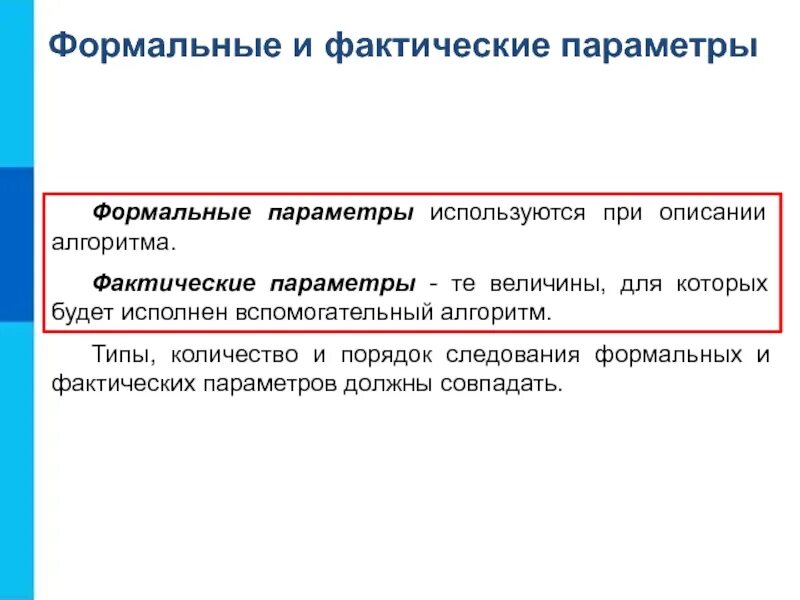 Формальные и фактические параметры

Формальные параметры используются при описании алгоритма.

Фактические параметры - те величины, для которых будет исполнен вспомогательный алгоритм.

Типы, количество и порядок следования формальных и фактических параметров должны совпадать.